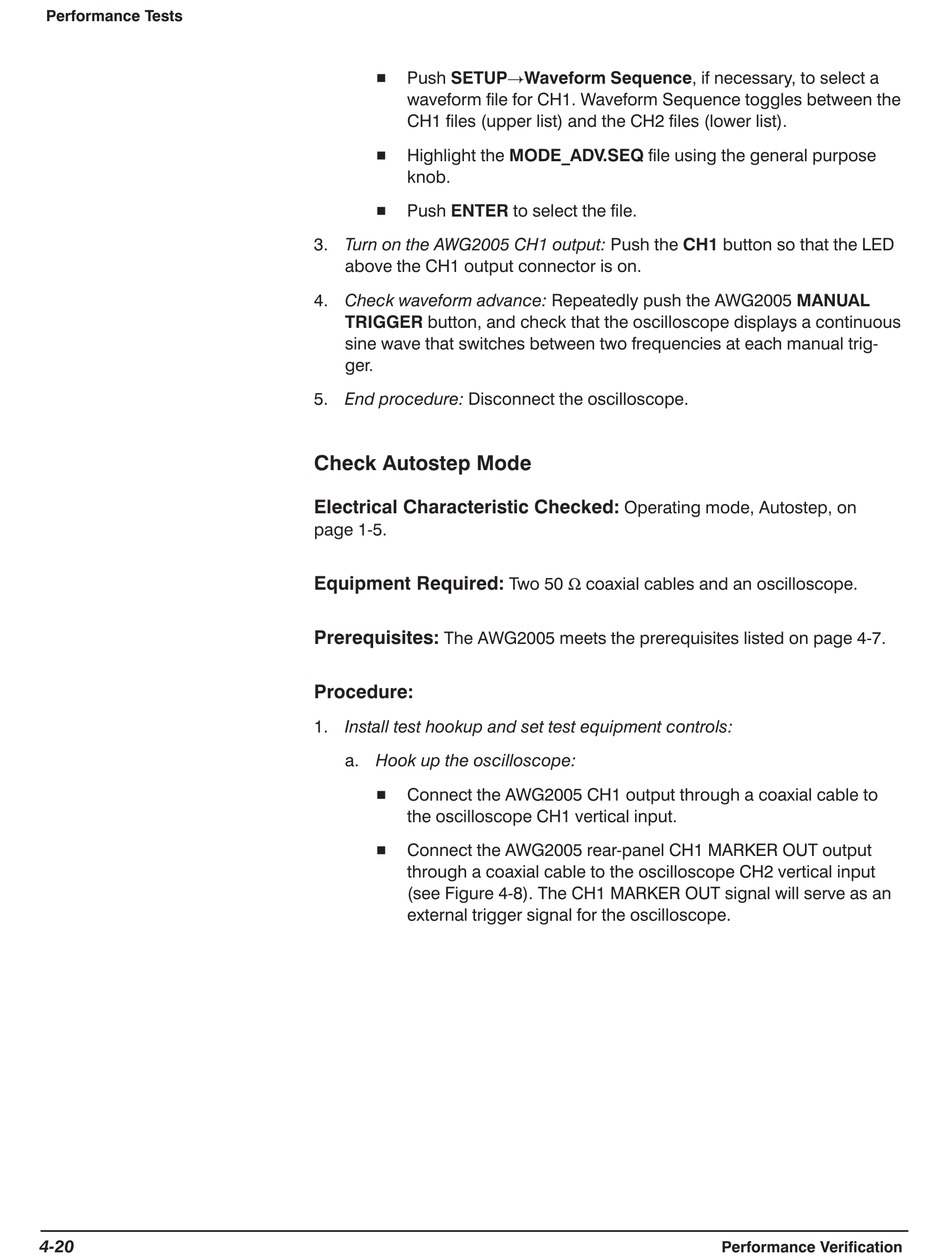 Performance Tests

■ Push SETUP→Waveform Sequence, if necessary, to select a waveform file for CH1. Waveform Sequence toggles between the CH1 files (upper list) and the CH2 files (lower list).

■ Highlight the MODE_ADV.SEQ file using the general purpose knob.

■ Push ENTER to select the file.

3. Turn on the AWG2005 CH1 output: Push the CH1 button so that the LED above the CH1 output connector is on.

4. Check waveform advance: Repeatedly push the AWG2005 MANUAL TRIGGER button, and check that the oscilloscope displays a continuous sine wave that switches between two frequencies at each manual trigger.

5. End procedure: Disconnect the oscilloscope.

Check Autostep Mode

Electrical Characteristic Checked: Operating mode, Autostep, on page 1-5.

Equipment Required: Two 50 Ω coaxial cables and an oscilloscope.

Prerequisites: The AWG2005 meets the prerequisites listed on page 4-7.

Procedure:

1. Install test hookup and set test equipment controls:

a. Hook up the oscilloscope:

■ Connect the AWG2005 CH1 output through a coaxial cable to the oscilloscope CH1 vertical input.

■ Connect the AWG2005 rear-panel CH1 MARKER OUT output through a coaxial cable to the oscilloscope CH2 vertical input (see Figure 4-8). The CH1 MARKER OUT signal will serve as an external trigger signal for the oscilloscope.

4-20 Performance Verification